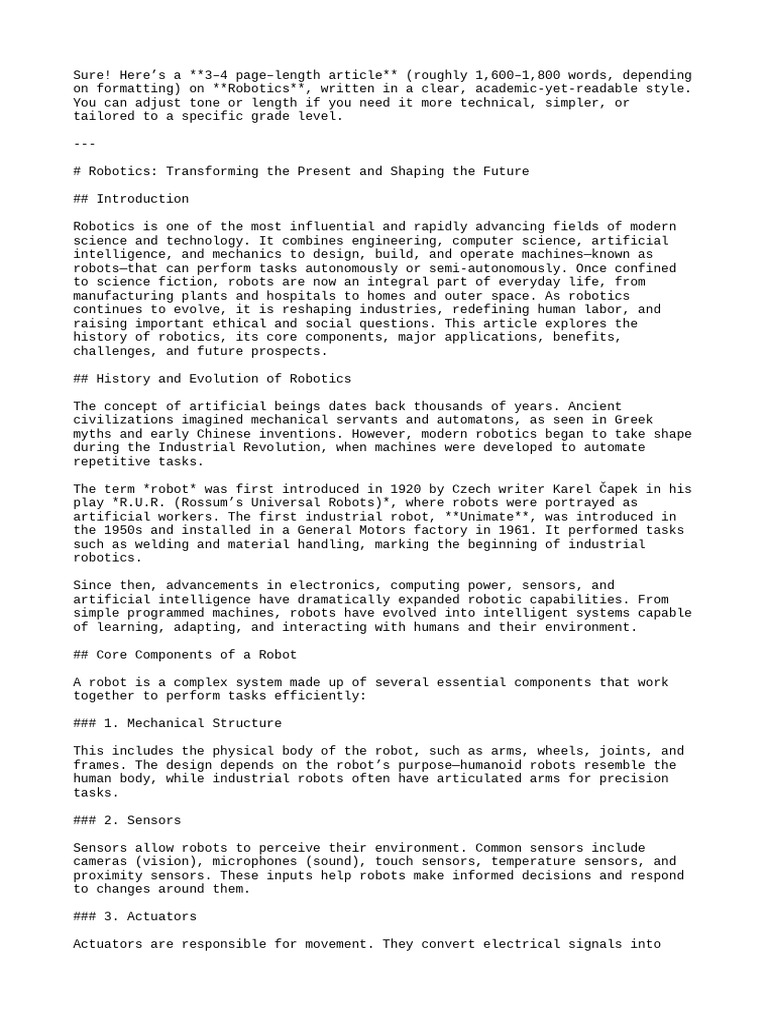 Sure! Here's a **3–4 page–length article** (roughly 1,600–1,800 words, depending on formatting) on **Robotics**, written in a clear, academic-yet-readable style. You can adjust tone or length if you need it more technical, simpler, or tailored to a specific grade level.

---

# Robotics: Transforming the Present and Shaping the Future

## Introduction

Robotics is one of the most influential and rapidly advancing fields of modern science and technology. It combines engineering, computer science, artificial intelligence, and mechanics to design, build, and operate machines—known as robots—that can perform tasks autonomously or semi-autonomously. Once confined to science fiction, robots are now an integral part of everyday life, from manufacturing plants and hospitals to homes and outer space. As robotics continues to evolve, it is reshaping industries, redefining human labor, and raising important ethical and social questions. This article explores the history of robotics, its core components, major applications, benefits, challenges, and future prospects.

## History and Evolution of Robotics

The concept of artificial beings dates back thousands of years. Ancient civilizations imagined mechanical servants and automatons, as seen in Greek myths and early Chinese inventions. However, modern robotics began to take shape during the Industrial Revolution, when machines were developed to automate repetitive tasks.

The term *robot* was first introduced in 1920 by Czech writer Karel Čapek in his play *R.U.R. (Rossum's Universal Robots)*, where robots were portrayed as artificial workers. The first industrial robot, **Unimate**, was introduced in the 1950s and installed in a General Motors factory in 1961. It performed tasks such as welding and material handling, marking the beginning of industrial robotics.

Since then, advancements in electronics, computing power, sensors, and artificial intelligence have dramatically expanded robotic capabilities. From simple programmed machines, robots have evolved into intelligent systems capable of learning, adapting, and interacting with humans and their environment.

## Core Components of a Robot

A robot is a complex system made up of several essential components that work together to perform tasks efficiently:

### 1. Mechanical Structure

This includes the physical body of the robot, such as arms, wheels, joints, and frames. The design depends on the robot's purpose—humanoid robots resemble the human body, while industrial robots often have articulated arms for precision tasks.

### 2. Sensors

Sensors allow robots to perceive their environment. Common sensors include cameras (vision), microphones (sound), touch sensors, temperature sensors, and proximity sensors. These inputs help robots make informed decisions and respond to changes around them.

### 3. Actuators

Actuators are responsible for movement. They convert electrical signals into